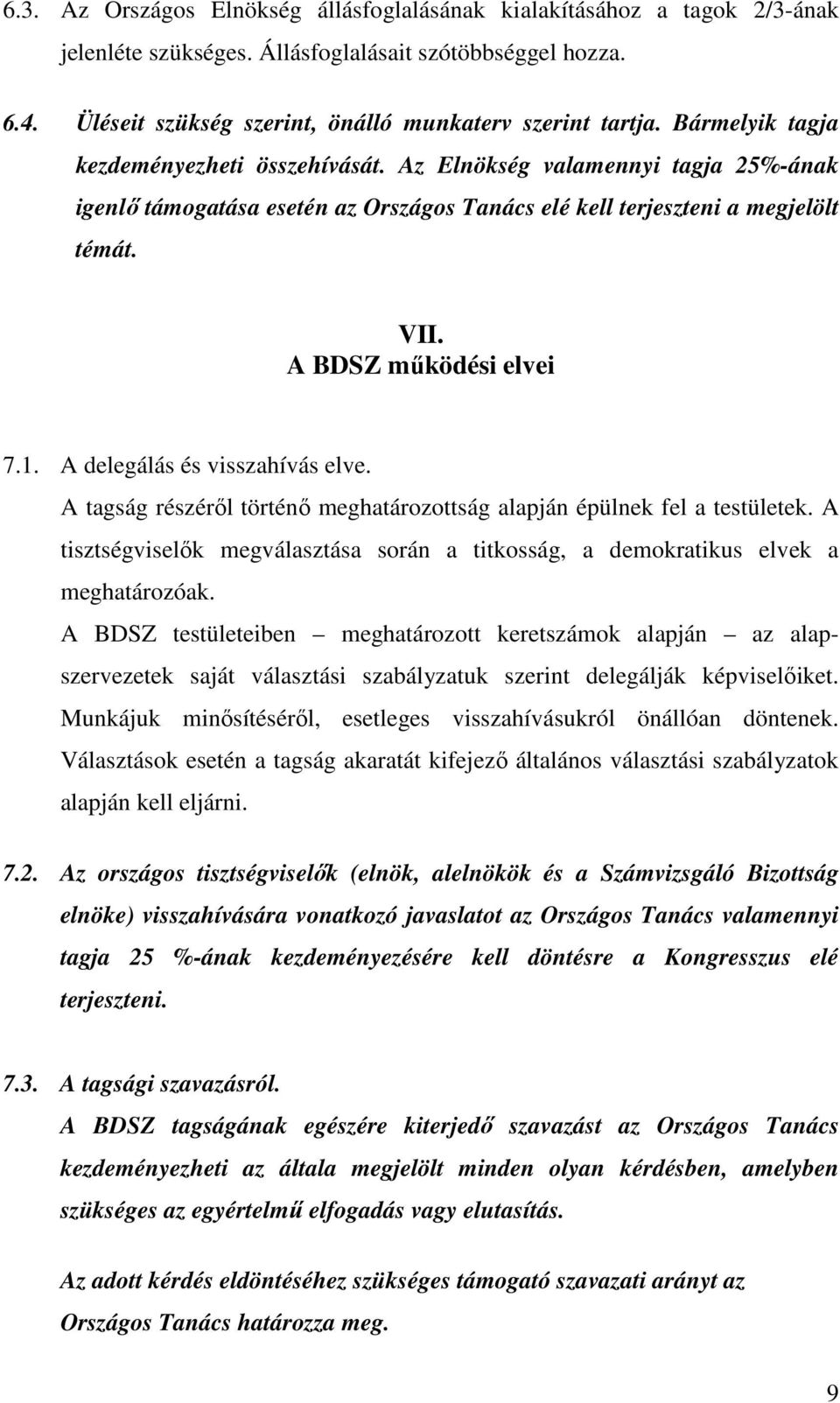 6.3. Az Országos Elnökség állásfoglalásának kialakításához a tagok 2/3-ának jelenléte szükséges. Állásfoglalásait szótöbbséggel hozza.

6.4. Üléseit szükség szerint, önálló munkaterv szerint tartja. Bármelyik tagja kezdeményezheti összehívását. Az Elnökség valamennyi tagja 25%-ának igenlő támogatása esetén az Országos Tanács elé kell terjeszteni a megjelölt témát.

VII.
A BDSZ működési elvei

7.1. A delegálás és visszahívás elve.
A tagság részéről történő meghatározottság alapján épülnek fel a testületek. A tisztségviselők megválasztása során a titkosság, a demokratikus elvek a meghatározóak.
A BDSZ testületeiben – meghatározott keretszámok alapján – az alapszervezetek saját választási szabályzatuk szerint delegálják képviselőiket. Munkájuk minősítéséről, esetleges visszahívásukról önállóan döntenek. Választások esetén a tagság akaratát kifejező általános választási szabályzatok alapján kell eljárni.

7.2. Az országos tisztségviselők (elnök, alelnökök és a Számvizsgáló Bizottság elnöke) visszahívására vonatkozó javaslatot az Országos Tanács valamennyi tagja 25 %-ának kezdeményezésére kell döntésre a Kongresszus elé terjeszteni.

7.3. A tagsági szavazásról.
A BDSZ tagságának egészére kiterjedő szavazást az Országos Tanács kezdeményezheti az általa megjelölt minden olyan kérdésben, amelyben szükséges az egyértelmű elfogadás vagy elutasítás.

Az adott kérdés eldöntéséhez szükséges támogató szavazati arányt az Országos Tanács határozza meg.

9